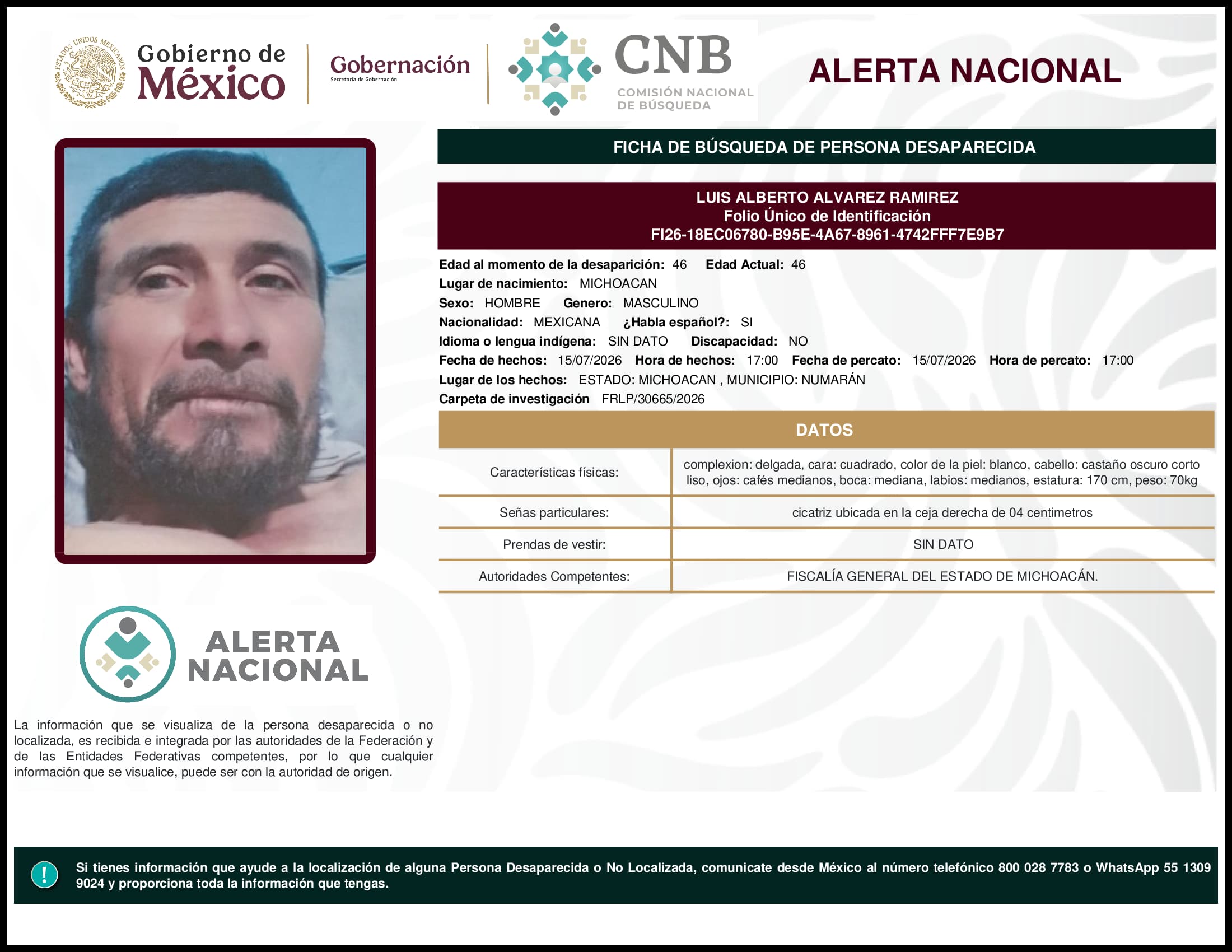 ESTADOS UNIDOS MEXICANOS

Gobierno de México

Gobernación
Secretaría de Gobernación

CNB
COMISIÓN NACIONAL DE BÚSQUEDA

ALERTA NACIONAL

FICHA DE BÚSQUEDA DE PERSONA DESAPARECIDA

LUIS ALBERTO ALVAREZ RAMIREZ
Folio Único de Identificación
FI26-18EC06780-B95E-4A67-8961-4742FFF7E9B7

Edad al momento de la desaparición: 46 Edad Actual: 46
Lugar de nacimiento: MICHOACAN
Sexo: HOMBRE Genero: MASCULINO
Nacionalidad: MEXICANA ¿Habla español?: SI
Idioma o lengua indígena: SIN DATO Discapacidad: NO
Fecha de hechos: 15/07/2026 Hora de hechos: 17:00 Fecha de percato: 15/07/2026 Hora de percato: 17:00
Lugar de los hechos: ESTADO: MICHOACAN , MUNICIPIO: NUMARÁN
Carpeta de investigación FRLP/30665/2026

DATOS

| Características físicas: | complexion: delgada, cara: cuadrado, color de la piel: blanco, cabello: castaño oscuro corto liso, ojos: cafés medianos, boca: mediana, labios: medianos, estatura: 170 cm, peso: 70kg |
|---|---|
| Señas particulares: | cicatriz ubicada en la ceja derecha de 04 centimetros |
| Prendas de vestir: | SIN DATO |
| Autoridades Competentes: | FISCALÍA GENERAL DEL ESTADO DE MICHOACÁN. |

ALERTA NACIONAL

La información que se visualiza de la persona desaparecida o no localizada, es recibida e integrada por las autoridades de la Federación y de las Entidades Federativas competentes, por lo que cualquier información que se visualice, puede ser con la autoridad de origen.

!
Si tienes información que ayude a la localización de alguna Persona Desaparecida o No Localizada, comunicate desde México al número telefónico 800 028 7783 o WhatsApp 55 1309 9024 y proporciona toda la información que tengas.